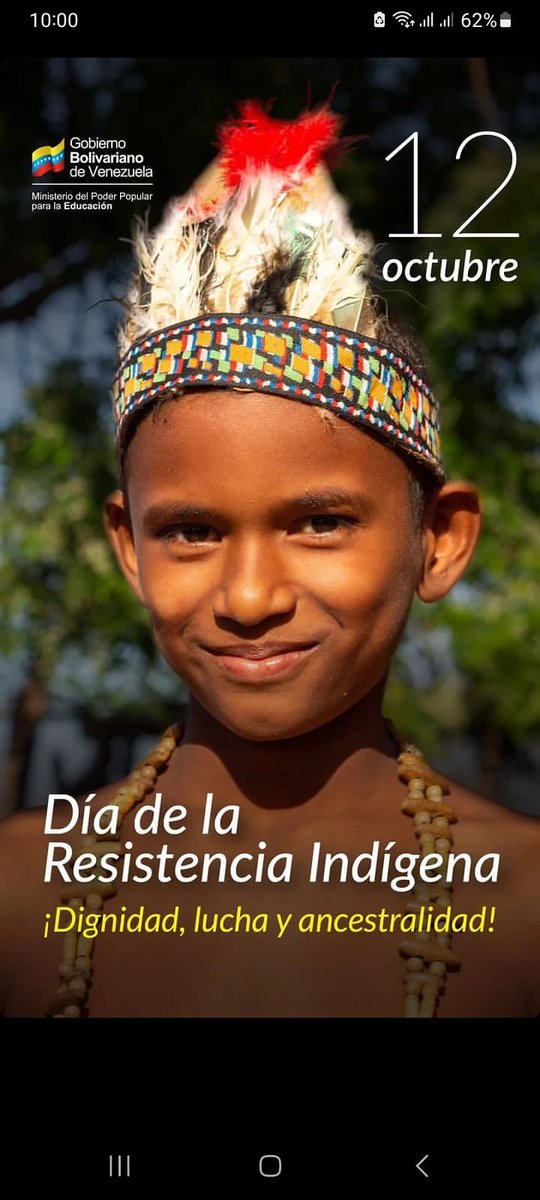 10:00

62%

Gobierno Bolivariano de Venezuela

Ministerio del Poder Popular para la Educación

12 octubre

Día de la Resistencia Indígena

¡Dignidad, lucha y ancestralidad!